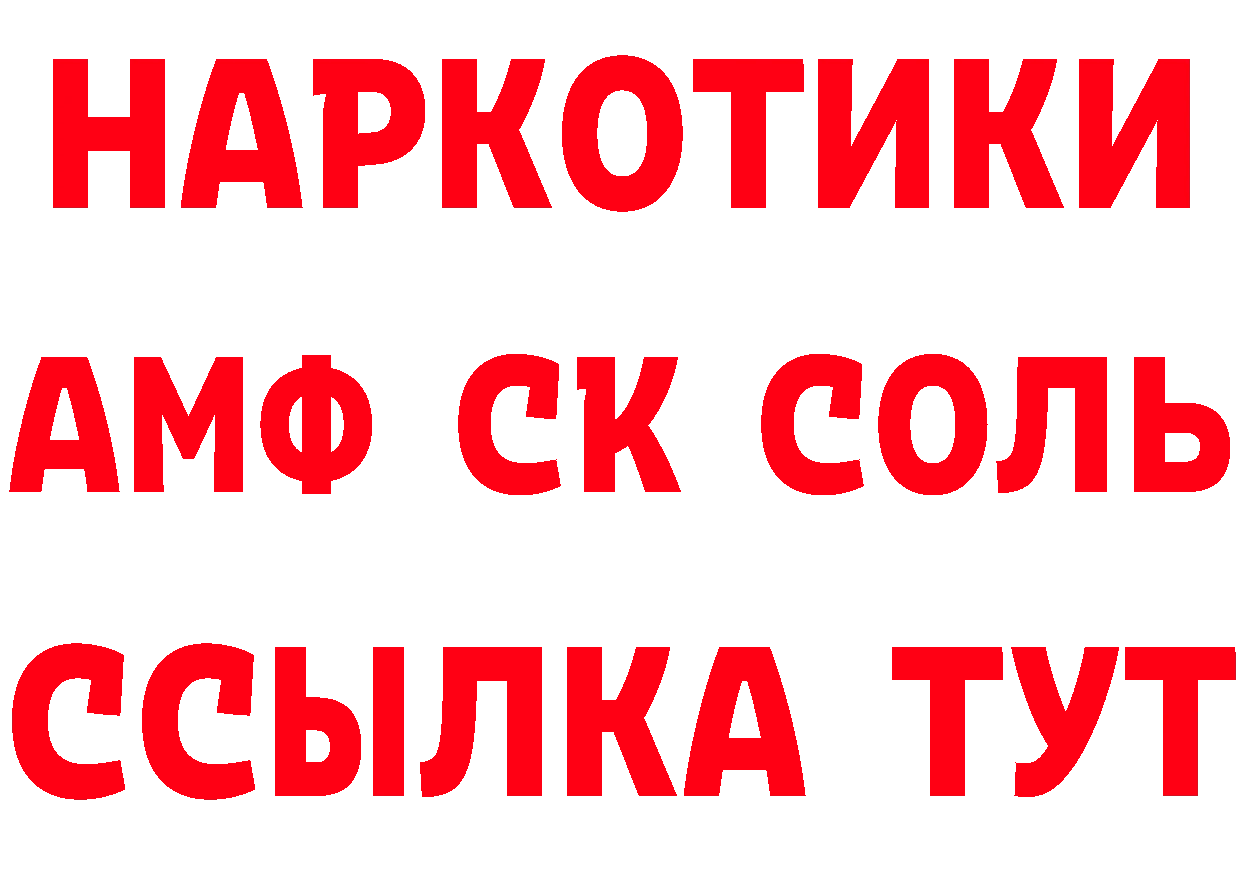 НАРКОТИКИ
АМФ СК СОЛЬ
ССЫЛКА ТУТ